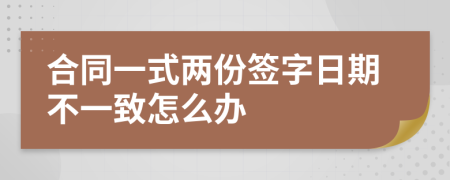 合同一式两份签字日期不一致怎么办